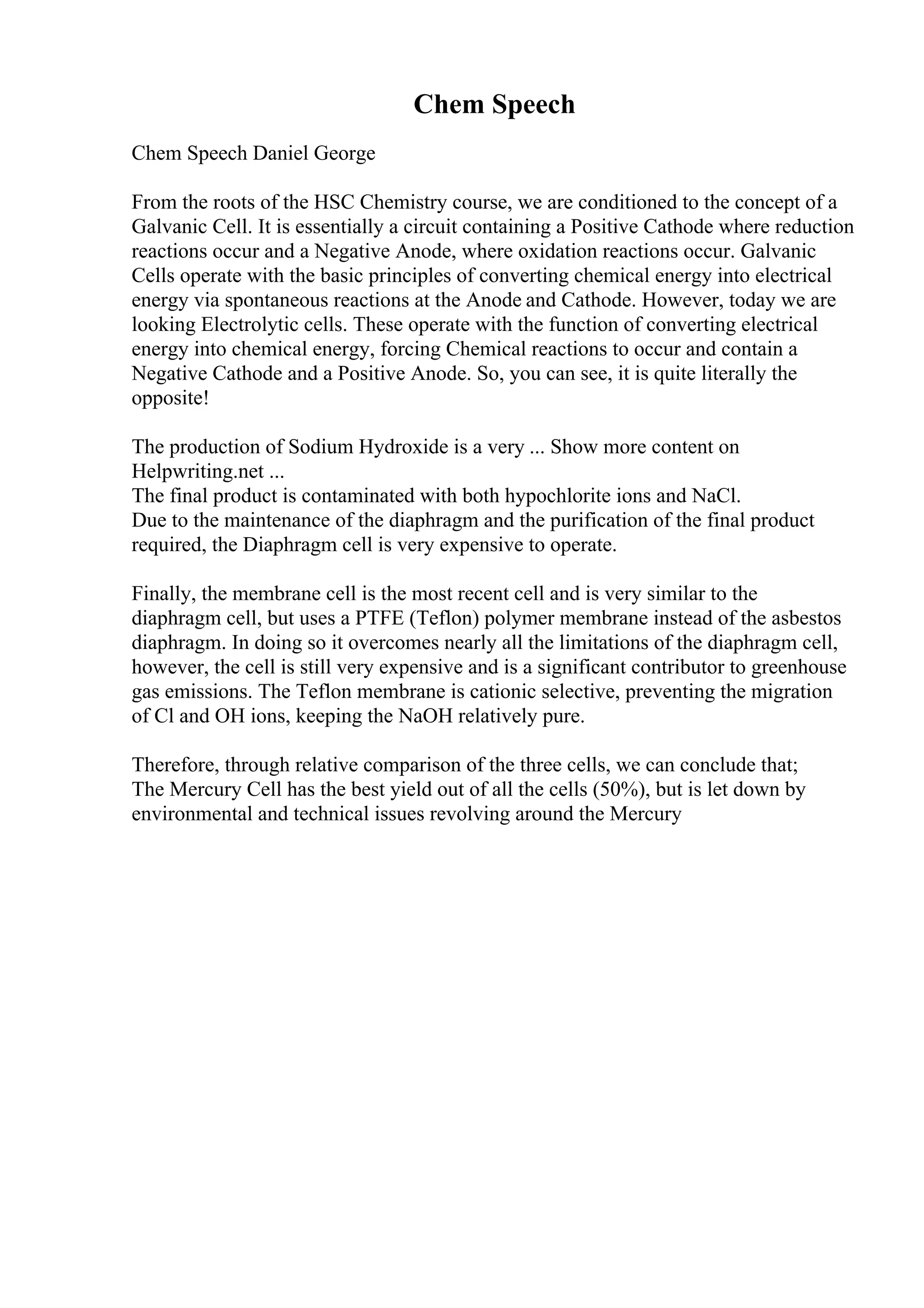 Chem Speech

Chem Speech Daniel George

From the roots of the HSC Chemistry course, we are conditioned to the concept of a Galvanic Cell. It is essentially a circuit containing a Positive Cathode where reduction reactions occur and a Negative Anode, where oxidation reactions occur. Galvanic Cells operate with the basic principles of converting chemical energy into electrical energy via spontaneous reactions at the Anode and Cathode. However, today we are looking Electrolytic cells. These operate with the function of converting electrical energy into chemical energy, forcing Chemical reactions to occur and contain a Negative Cathode and a Positive Anode. So, you can see, it is quite literally the opposite!

The production of Sodium Hydroxide is a very ... Show more content on Helpwriting.net ...
The final product is contaminated with both hypochlorite ions and NaCl.
Due to the maintenance of the diaphragm and the purification of the final product required, the Diaphragm cell is very expensive to operate.

Finally, the membrane cell is the most recent cell and is very similar to the diaphragm cell, but uses a PTFE (Teflon) polymer membrane instead of the asbestos diaphragm. In doing so it overcomes nearly all the limitations of the diaphragm cell, however, the cell is still very expensive and is a significant contributor to greenhouse gas emissions. The Teflon membrane is cationic selective, preventing the migration of Cl and OH ions, keeping the NaOH relatively pure.

Therefore, through relative comparison of the three cells, we can conclude that;
The Mercury Cell has the best yield out of all the cells (50%), but is let down by environmental and technical issues revolving around the Mercury